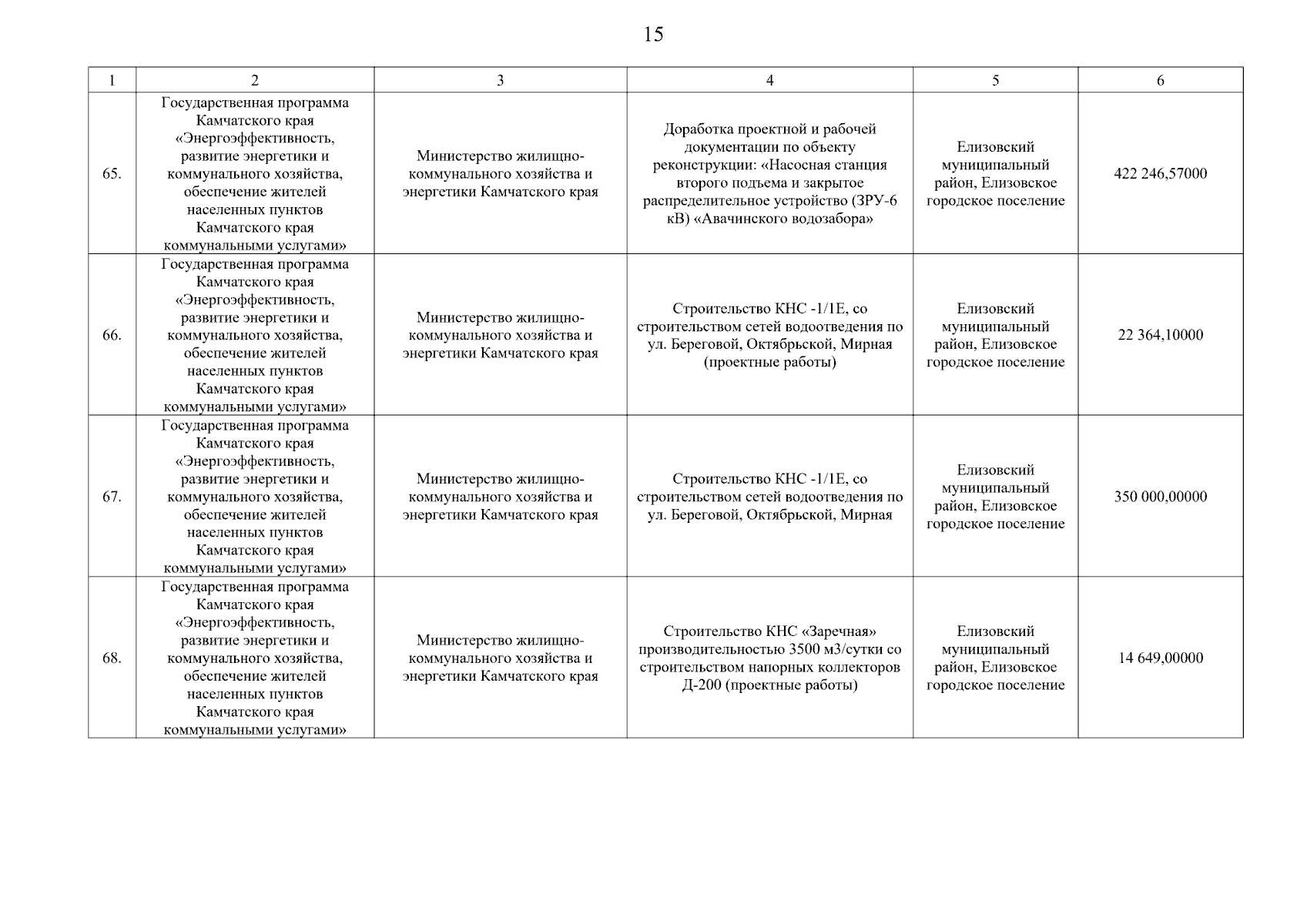 15

| 1 | 2 | 3 | 4 | 5 | 6 |
|---|---|---|---|---|---|
| 65. | Государственная программа Камчатского края «Энергоэффективность, развитие энергетики и коммунального хозяйства, обеспечение жителей населенных пунктов Камчатского края коммунальными услугами» | Министерство жилищно-коммунального хозяйства и энергетики Камчатского края | Доработка проектной и рабочей документации по объекту реконструкции: «Насосная станция второго подъема и закрытое распределительное устройство (ЗРУ-6 кВ) «Авачинского водозабора» | Елизовский муниципальный район, Елизовское городское поселение | 422 246,57000 |
| 66. | Государственная программа Камчатского края «Энергоэффективность, развитие энергетики и коммунального хозяйства, обеспечение жителей населенных пунктов Камчатского края коммунальными услугами» | Министерство жилищно-коммунального хозяйства и энергетики Камчатского края | Строительство КНС -1/1Е, со строительством сетей водоотведения по ул. Береговой, Октябрьской, Мирная (проектные работы) | Елизовский муниципальный район, Елизовское городское поселение | 22 364,10000 |
| 67. | Государственная программа Камчатского края «Энергоэффективность, развитие энергетики и коммунального хозяйства, обеспечение жителей населенных пунктов Камчатского края коммунальными услугами» | Министерство жилищно-коммунального хозяйства и энергетики Камчатского края | Строительство КНС -1/1Е, со строительством сетей водоотведения по ул. Береговой, Октябрьской, Мирная | Елизовский муниципальный район, Елизовское городское поселение | 350 000,00000 |
| 68. | Государственная программа Камчатского края «Энергоэффективность, развитие энергетики и коммунального хозяйства, обеспечение жителей населенных пунктов Камчатского края коммунальными услугами» | Министерство жилищно-коммунального хозяйства и энергетики Камчатского края | Строительство КНС «Заречная» производительностью 3500 м3/сутки со строительством напорных коллекторов Д-200 (проектные работы) | Елизовский муниципальный район, Елизовское городское поселение | 14 649,00000 |